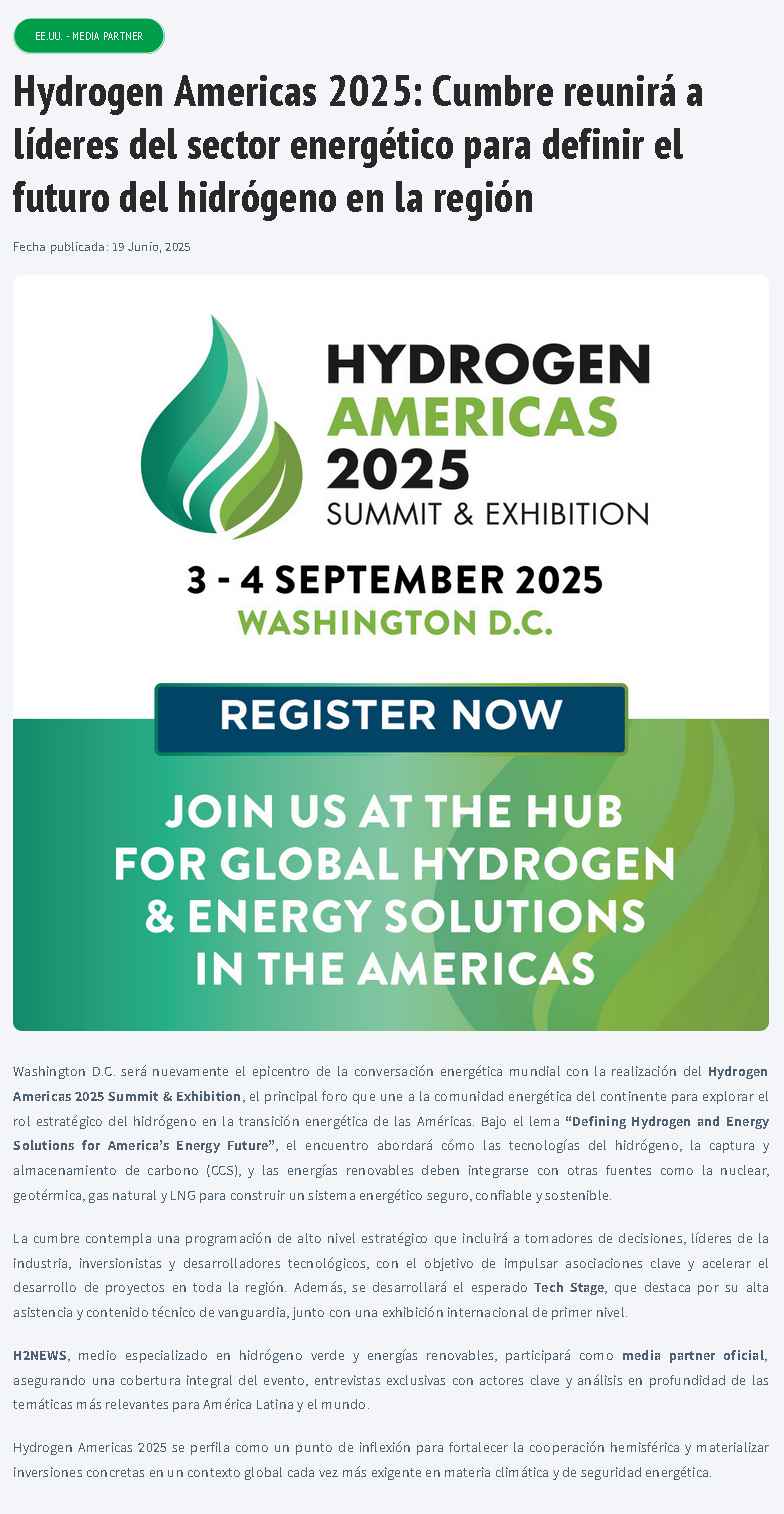 EE.UU. - MEDIA PARTNER

Hydrogen Americas 2025: Cumbre reunirá a líderes del sector energético para definir el futuro del hidrógeno en la región

Fecha publicada: 19 Junio, 2025

HYDROGEN
AMERICAS
2025
SUMMIT & EXHIBITION

3 - 4 SEPTEMBER 2025
WASHINGTON D.C.

REGISTER NOW

JOIN US AT THE HUB
FOR GLOBAL HYDROGEN
& ENERGY SOLUTIONS
IN THE AMERICAS

Washington D.C. será nuevamente el epicentro de la conversación energética mundial con la realización del Hydrogen Americas 2025 Summit & Exhibition, el principal foro que une a la comunidad energética del continente para explorar el rol estratégico del hidrógeno en la transición energética de las Américas. Bajo el lema "Defining Hydrogen and Energy Solutions for America's Energy Future", el encuentro abordará cómo las tecnologías del hidrógeno, la captura y almacenamiento de carbono (CCS), y las energías renovables deben integrarse con otras fuentes como la nuclear, geotérmica, gas natural y LNG para construir un sistema energético seguro, confiable y sostenible.

La cumbre contempla una programación de alto nivel estratégico que incluirá a tomadores de decisiones, líderes de la industria, inversionistas y desarrolladores tecnológicos, con el objetivo de impulsar asociaciones clave y acelerar el desarrollo de proyectos en toda la región. Además, se desarrollará el esperado Tech Stage, que destaca por su alta asistencia y contenido técnico de vanguardia, junto con una exhibición internacional de primer nivel.

H2NEWS, medio especializado en hidrógeno verde y energías renovables, participará como media partner oficial, asegurando una cobertura integral del evento, entrevistas exclusivas con actores clave y análisis en profundidad de las temáticas más relevantes para América Latina y el mundo.

Hydrogen Americas 2025 se perfila como un punto de inflexión para fortalecer la cooperación hemisférica y materializar inversiones concretas en un contexto global cada vez más exigente en materia climática y de seguridad energética.